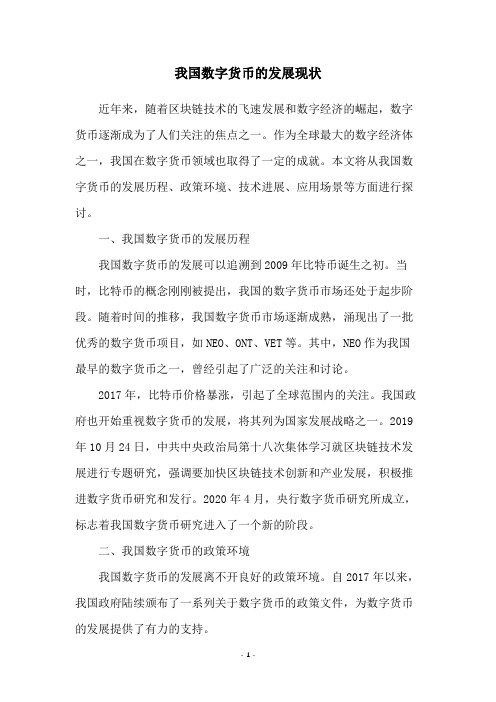 我国数字货币的发展现状

近年来，随着区块链技术的飞速发展和数字经济的崛起，数字货币逐渐成为了人们关注的焦点之一。作为全球最大的数字经济体之一，我国在数字货币领域也取得了一定的成就。本文将从我国数字货币的发展历程、政策环境、技术进展、应用场景等方面进行探讨。

一、我国数字货币的发展历程

我国数字货币的发展可以追溯到2009年比特币诞生之初。当时，比特币的概念刚刚被提出，我国的数字货币市场还处于起步阶段。随着时间的推移，我国数字货币市场逐渐成熟，涌现出了一批优秀的数字货币项目，如NEO、ONT、VET等。其中，NEO作为我国最早的数字货币之一，曾经引起了广泛的关注和讨论。

2017年，比特币价格暴涨，引起了全球范围内的关注。我国政府也开始重视数字货币的发展，将其列为国家发展战略之一。2019年10月24日，中共中央政治局第十八次集体学习就区块链技术发展进行专题研究，强调要加快区块链技术创新和产业发展，积极推进数字货币研究和发行。2020年4月，央行数字货币研究所成立，标志着我国数字货币研究进入了一个新的阶段。

二、我国数字货币的政策环境

我国数字货币的发展离不开良好的政策环境。自2017年以来，我国政府陆续颁布了一系列关于数字货币的政策文件，为数字货币的发展提供了有力的支持。

- 1 -